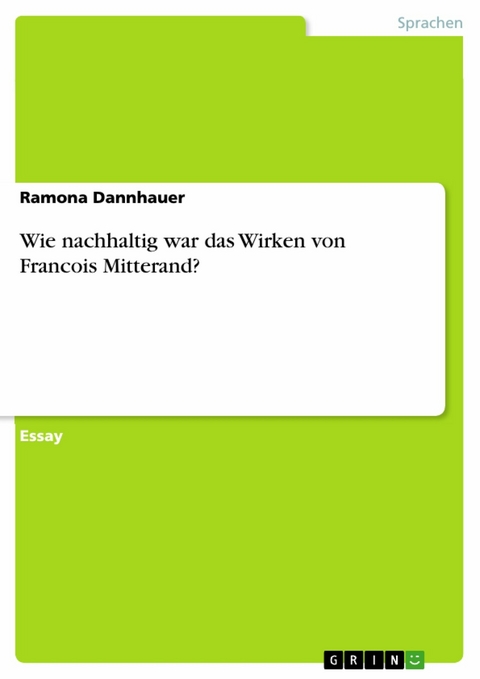 Sprachen

Ramona Dannhauer

Wie nachhaltig war das Wirken von Francois Mitterand?

Essay

GRIN